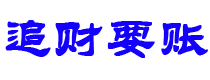 追财要账